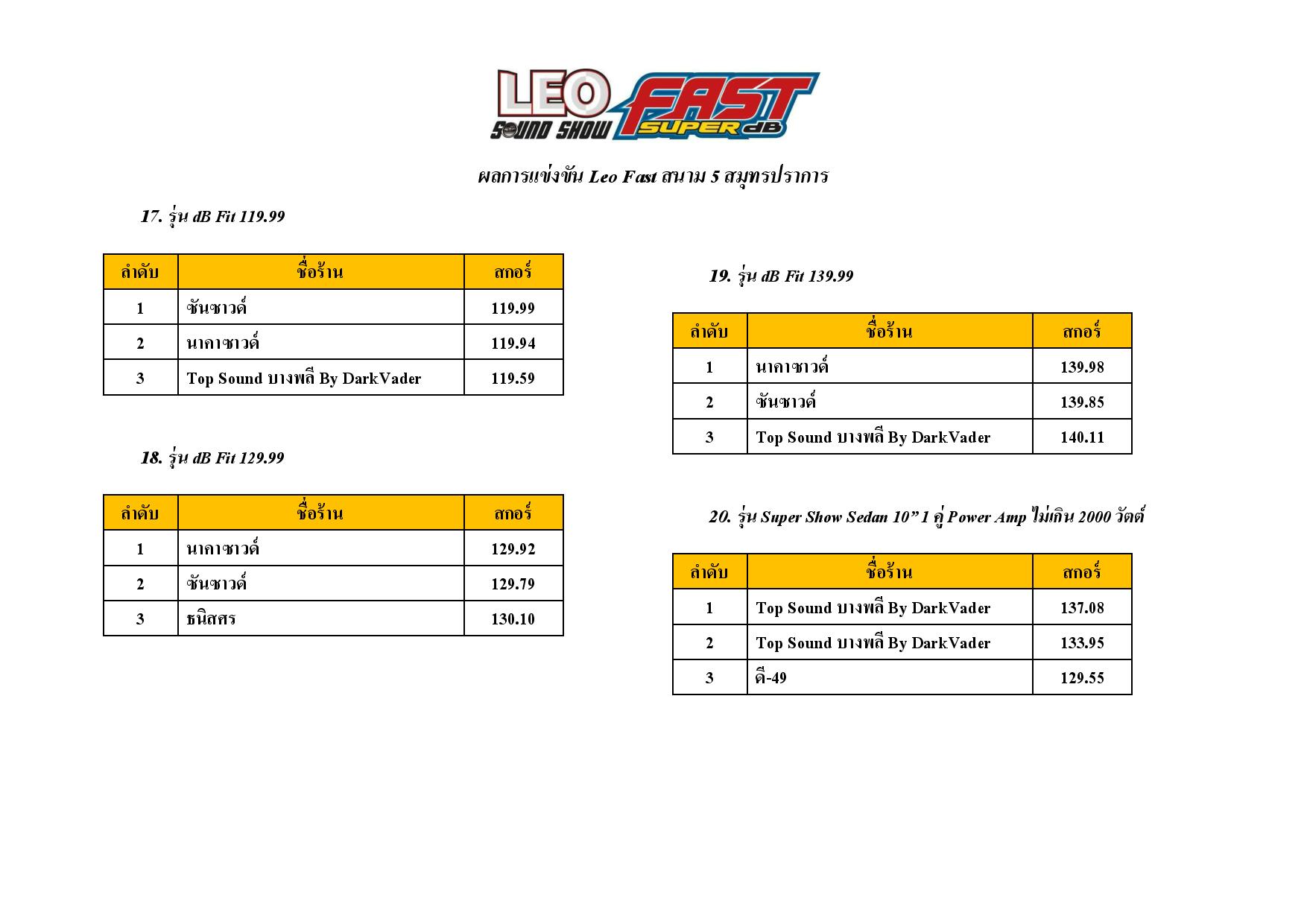 LEO SOUND SHOW FAST SUPER dB

ผลการแข่งขัน Leo Fast สนาม 5 สมุทรปราการ

17. รุ่น dB Fit 119.99

| ลำดับ | ชื่อร้าน | สกอร์ |
|---|---|---|
| 1 | ซันซาวด์ | 119.99 |
| 2 | นาคาซาวด์ | 119.94 |
| 3 | Top Sound บางพลี By DarkVader | 119.59 |

18. รุ่น dB Fit 129.99

| ลำดับ | ชื่อร้าน | สกอร์ |
|---|---|---|
| 1 | นาคาซาวด์ | 129.92 |
| 2 | ซันซาวด์ | 129.79 |
| 3 | ธนิสศร | 130.10 |

19. รุ่น dB Fit 139.99

| ลำดับ | ชื่อร้าน | สกอร์ |
|---|---|---|
| 1 | นาคาซาวด์ | 139.98 |
| 2 | ซันซาวด์ | 139.85 |
| 3 | Top Sound บางพลี By DarkVader | 140.11 |

20. รุ่น Super Show Sedan 10” 1 คู่ Power Amp ไม่เกิน 2000 วัตต์

| ลำดับ | ชื่อร้าน | สกอร์ |
|---|---|---|
| 1 | Top Sound บางพลี By DarkVader | 137.08 |
| 2 | Top Sound บางพลี By DarkVader | 133.95 |
| 3 | ดี-49 | 129.55 |